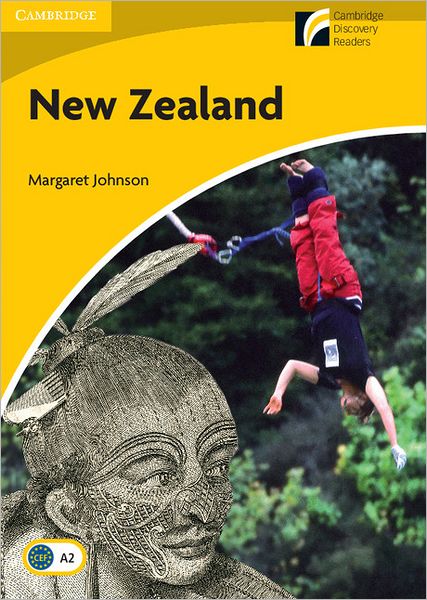 CAMBRIDGE

Cambridge Discovery Readers

New Zealand

Margaret Johnson

CEF A2